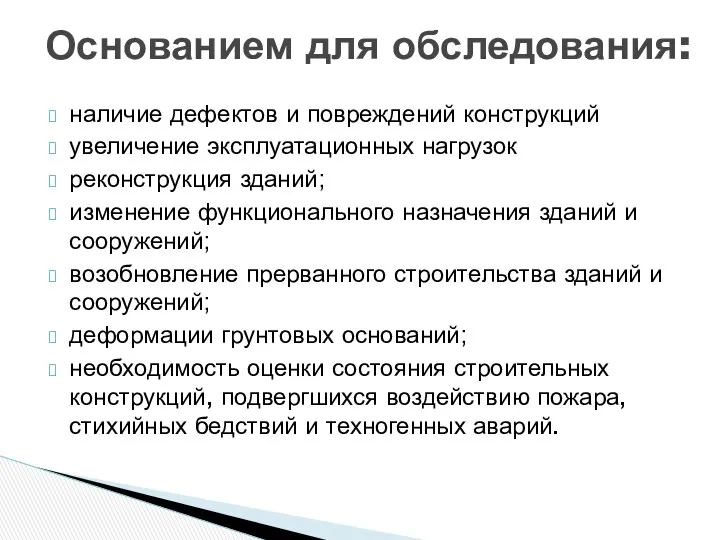 Основанием для обследования:

наличие дефектов и повреждений конструкций
увеличение эксплуатационных нагрузок
реконструкция зданий;
изменение функционального назначения зданий и сооружений;
возобновление прерванного строительства зданий и сооружений;
деформации грунтовых оснований;
необходимость оценки состояния строительных конструкций, подвергшихся воздействию пожара, стихийных бедствий и техногенных аварий.